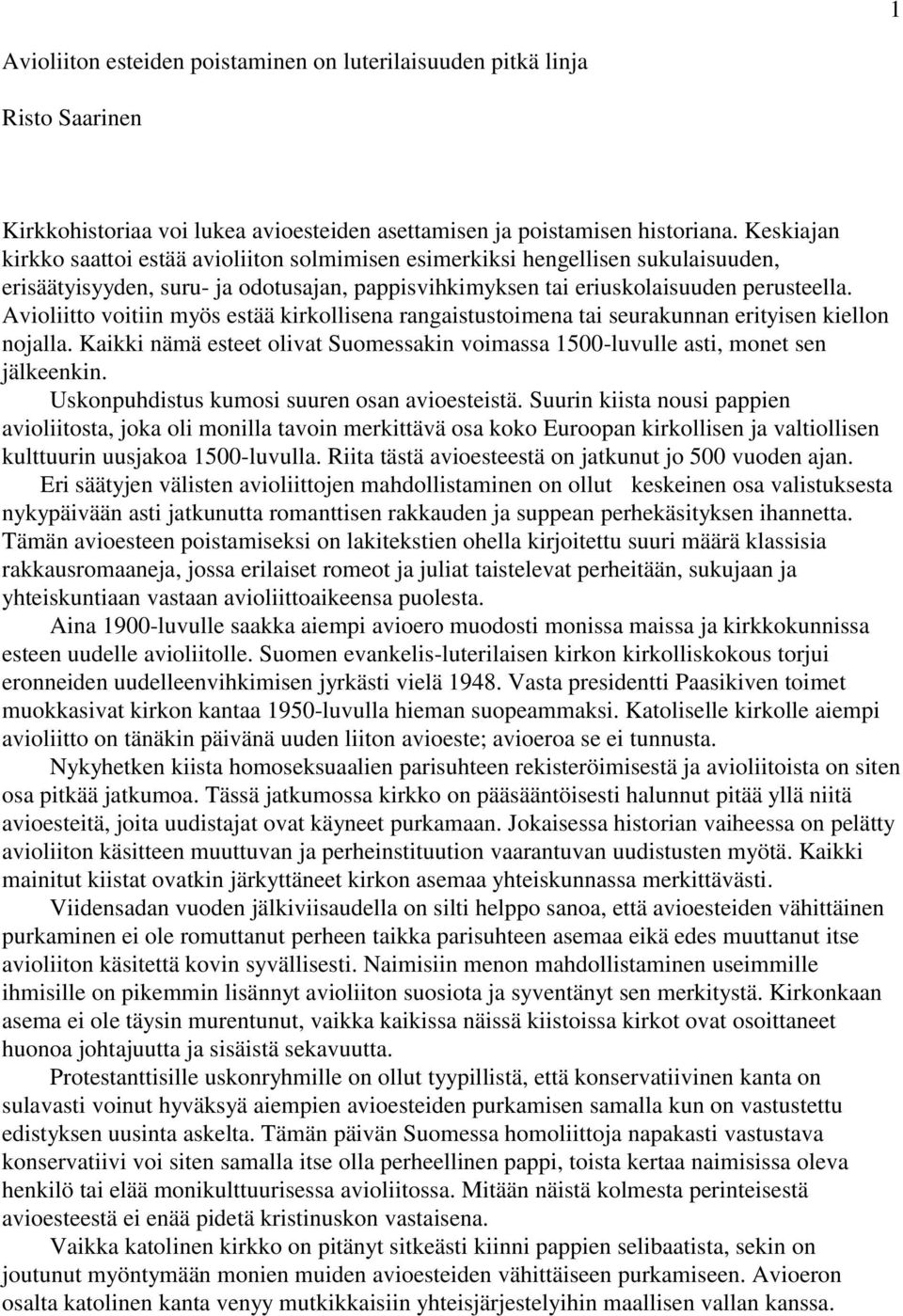 1

Avioliiton esteiden poistaminen on luterilaisuuden pitkä linja

Risto Saarinen

Kirkkohistoriaa voi lukea avioesteiden asettamisen ja poistamisen historiana. Keskiajan kirkko saattoi estää avioliiton solmimisen esimerkiksi hengellisen sukulaisuuden, erisäätyisyyden, suru- ja odotusajan, pappisvihkimyksen tai eriuskolaisuuden perusteella. Avioliitto voitiin myös estää kirkollisena rangaistustoimena tai seurakunnan erityisen kiellon nojalla. Kaikki nämä esteet olivat Suomessakin voimassa 1500-luvulle asti, monet sen jälkeenkin.

Uskonpuhdistus kumosi suuren osan avioesteistä. Suurin kiista nousi pappien avioliitosta, joka oli monilla tavoin merkittävä osa koko Euroopan kirkollisen ja valtiollisen kulttuurin uusjakoa 1500-luvulla. Riita tästä avioesteestä on jatkunut jo 500 vuoden ajan.

Eri säätyjen välisten avioliittojen mahdollistaminen on ollut keskeinen osa valistuksesta nykypäivään asti jatkunutta romanttisen rakkauden ja suppean perhekäsityksen ihannetta. Tämän avioesteen poistamiseksi on lakitekstien ohella kirjoitettu suuri määrä klassisia rakkausromaaneja, jossa erilaiset romeot ja juliat taistelevat perheitään, sukujaan ja yhteiskuntiaan vastaan avioliittoaikeensa puolesta.

Aina 1900-luvulle saakka aiempi avioero muodosti monissa maissa ja kirkkokunnissa esteen uudelle avioliitolle. Suomen evankelis-luterilaisen kirkon kirkolliskokous torjui eronneiden uudelleenvihkimisen jyrkästi vielä 1948. Vasta presidentti Paasikiven toimet muokkasivat kirkon kantaa 1950-luvulla hieman suopeammaksi. Katoliselle kirkolle aiempi avioliitto on tänäkin päivänä uuden liiton avioeste; avioeroa se ei tunnusta.

Nykyhetken kiista homoseksuaalien parisuhteen rekisteröimisestä ja avioliitoista on siten osa pitkää jatkumoa. Tässä jatkumossa kirkko on pääsääntöisesti halunnut pitää yllä niitä avioesteitä, joita uudistajat ovat käyneet purkamaan. Jokaisessa historian vaiheessa on pelätty avioliiton käsitteen muuttuvan ja perheinstituution vaarantuvan uudistusten myötä. Kaikki mainitut kiistat ovatkin järkyttäneet kirkon asemaa yhteiskunnassa merkittävästi.

Viidensadan vuoden jälkiviisaudella on silti helppo sanoa, että avioesteiden vähittäinen purkaminen ei ole romuttanut perheen taikka parisuhteen asemaa eikä edes muuttanut itse avioliiton käsitettä kovin syvällisesti. Naimisiin menon mahdollistaminen useimmille ihmisille on pikemmin lisännyt avioliiton suosiota ja syventänyt sen merkitystä. Kirkonkaan asema ei ole täysin murentunut, vaikka kaikissa näissä kiistoissa kirkot ovat osoittaneet huonoa johtajuutta ja sisäistä sekavuutta.

Protestanttisille uskonryhmille on ollut tyypillistä, että konservatiivinen kanta on sulavasti voinut hyväksyä aiempien avioesteiden purkamisen samalla kun on vastustettu edistyksen uusinta askelta. Tämän päivän Suomessa homoliittoja napakasti vastustava konservatiivi voi siten samalla itse olla perheellinen pappi, toista kertaa naimisissa oleva henkilö tai elää monikulttuurisessa avioliitossa. Mitään näistä kolmesta perinteisestä avioesteestä ei enää pidetä kristinuskon vastaisena.

Vaikka katolinen kirkko on pitänyt sitkeästi kiinni pappien selibaatista, sekin on joutunut myöntymään monien muiden avioesteiden vähittäiseen purkamiseen. Avioeron osalta katolinen kanta venyy mutkikkaisiin yhteisjärjestelyihin maallisen vallan kanssa.